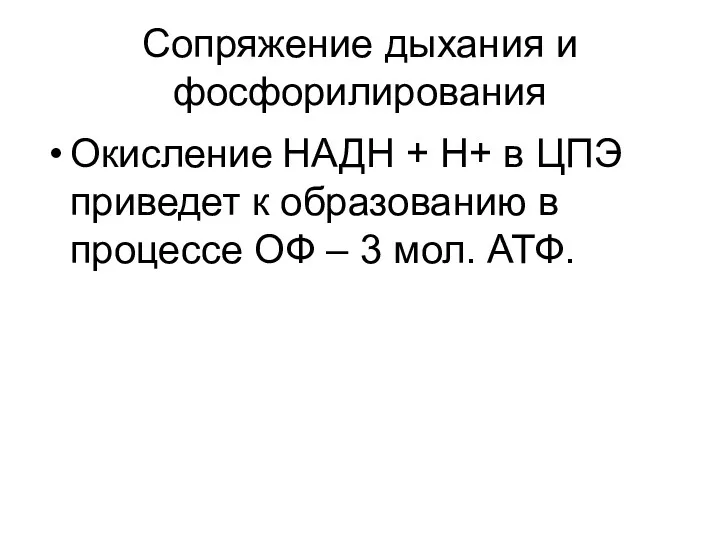 Сопряжение дыхания и фосфорилирования

• Окисление НАДН + Н+ в ЦПЭ приведет к образованию в процессе ОФ – 3 мол. АТФ.